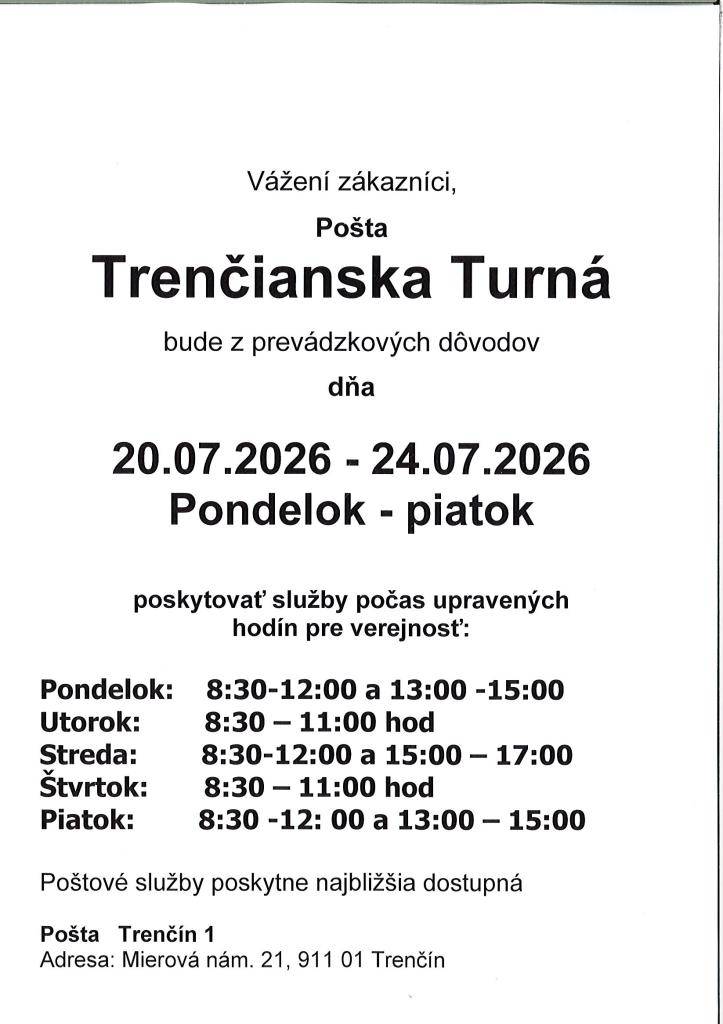 Vážení zákazníci,

Pošta

Trenčianska Turná

bude z prevádzkových dôvodov

dňa

20.07.2026 - 24.07.2026
Pondelok - piatok

poskytovať služby počas upravených hodín pre verejnosť:

Pondelok: 8:30-12:00 a 13:00 -15:00
Utorok: 8:30 – 11:00 hod
Streda: 8:30-12:00 a 15:00 – 17:00
Štvrtok: 8:30 – 11:00 hod
Piatok: 8:30 -12: 00 a 13:00 – 15:00

Poštové služby poskytne najbližšia dostupná

Pošta Trenčín 1
Adresa: Mierová nám. 21, 911 01 Trenčín